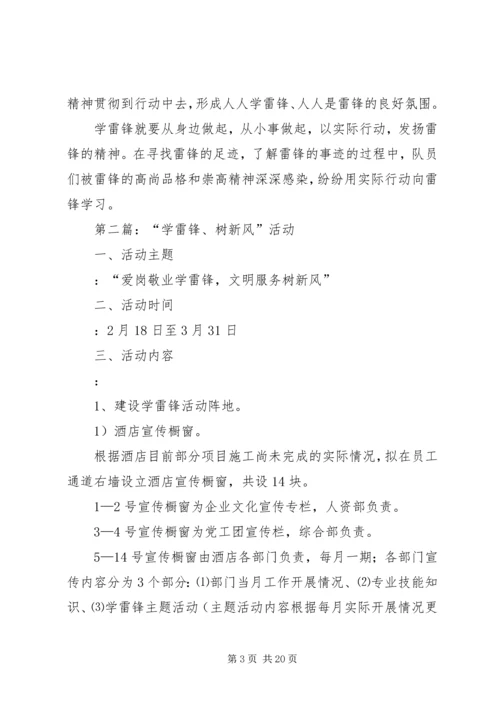 精神贯彻到行动中去，形成人人学雷锋、人人是雷锋的良好氛围。

学雷锋就要从身边做起，从小事做起，以实际行动，发扬雷锋的精神。在寻找雷锋的足迹，了解雷锋的事迹的过程中，队员们被雷锋的高尚品格和崇高精神深深感染，纷纷用实际行动向雷锋学习。

第二篇：“学雷锋、树新风”活动

一、活动主题

：“爱岗敬业学雷锋，文明服务树新风”

二、活动时间

：2月18日至3月31日

三、活动内容

：

1、建设学雷锋活动阵地。

1）酒店宣传橱窗。

根据酒店目前部分项目施工尚未完成的实际情况，拟在员工通道右墙设立酒店宣传橱窗，共设14块。

1—2号宣传橱窗为企业文化宣传专栏，人资部负责。

3—4号宣传橱窗为党工团宣传栏，综合部负责。

5—14号宣传橱窗由酒店各部门负责，每月一期；各部门宣传内容分为3个部分：⑴部门当月工作开展情况、⑵专业技能知识、⑶学雷锋主题活动（主题活动内容根据每月实际开展情况更

第3页 共20页